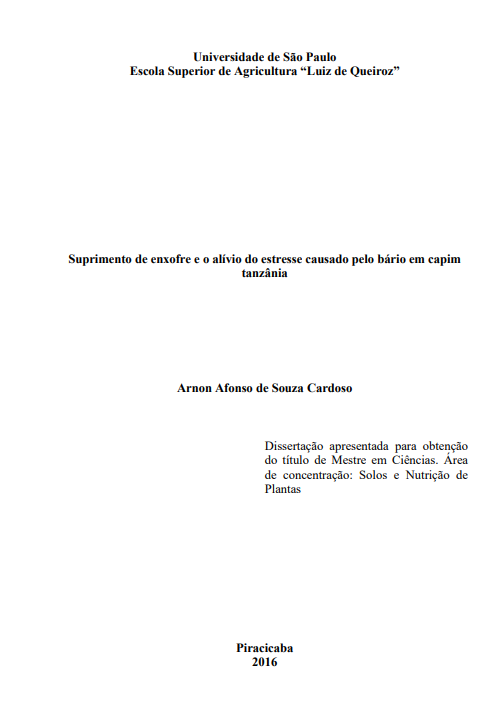 Universidade de São Paulo
Escola Superior de Agricultura "Luiz de Queiroz"

Suprimento de enxofre e o alívio do estresse causado pelo bário em capim tanzânia

Arnon Afonso de Souza Cardoso

Dissertação apresentada para obtenção do título de Mestre em Ciências. Área de concentração: Solos e Nutrição de Plantas

Piracicaba
2016